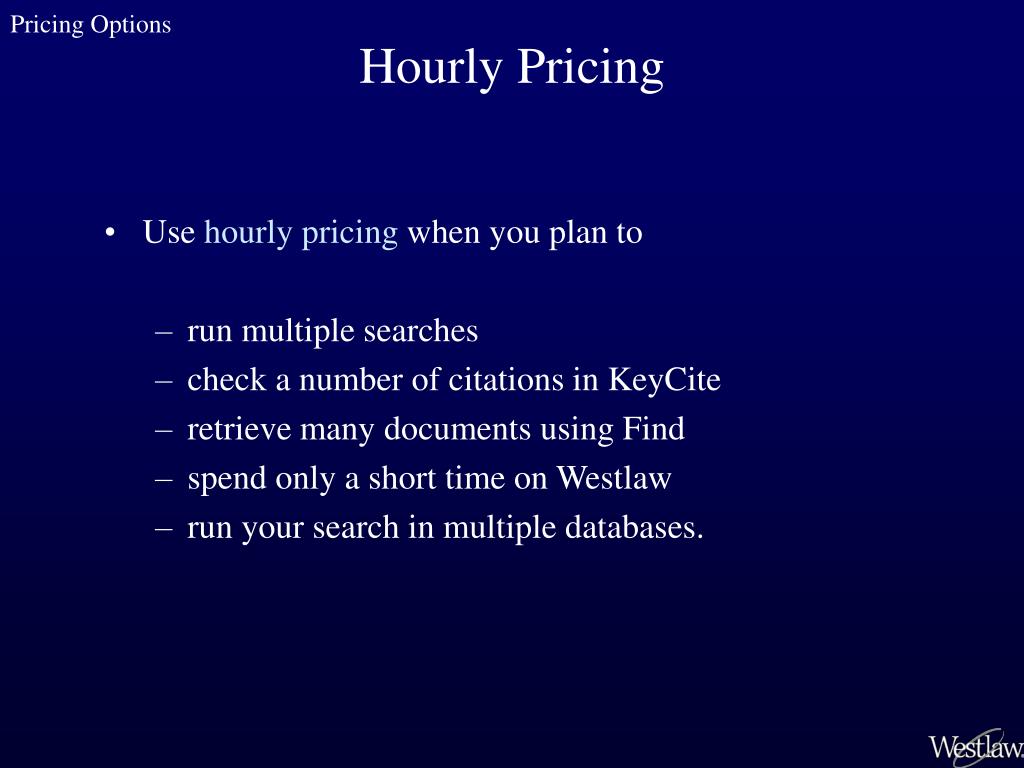 Pricing Options

Hourly Pricing

• Use hourly pricing when you plan to

– run multiple searches
– check a number of citations in KeyCite
– retrieve many documents using Find
– spend only a short time on Westlaw
– run your search in multiple databases.

Westlaw